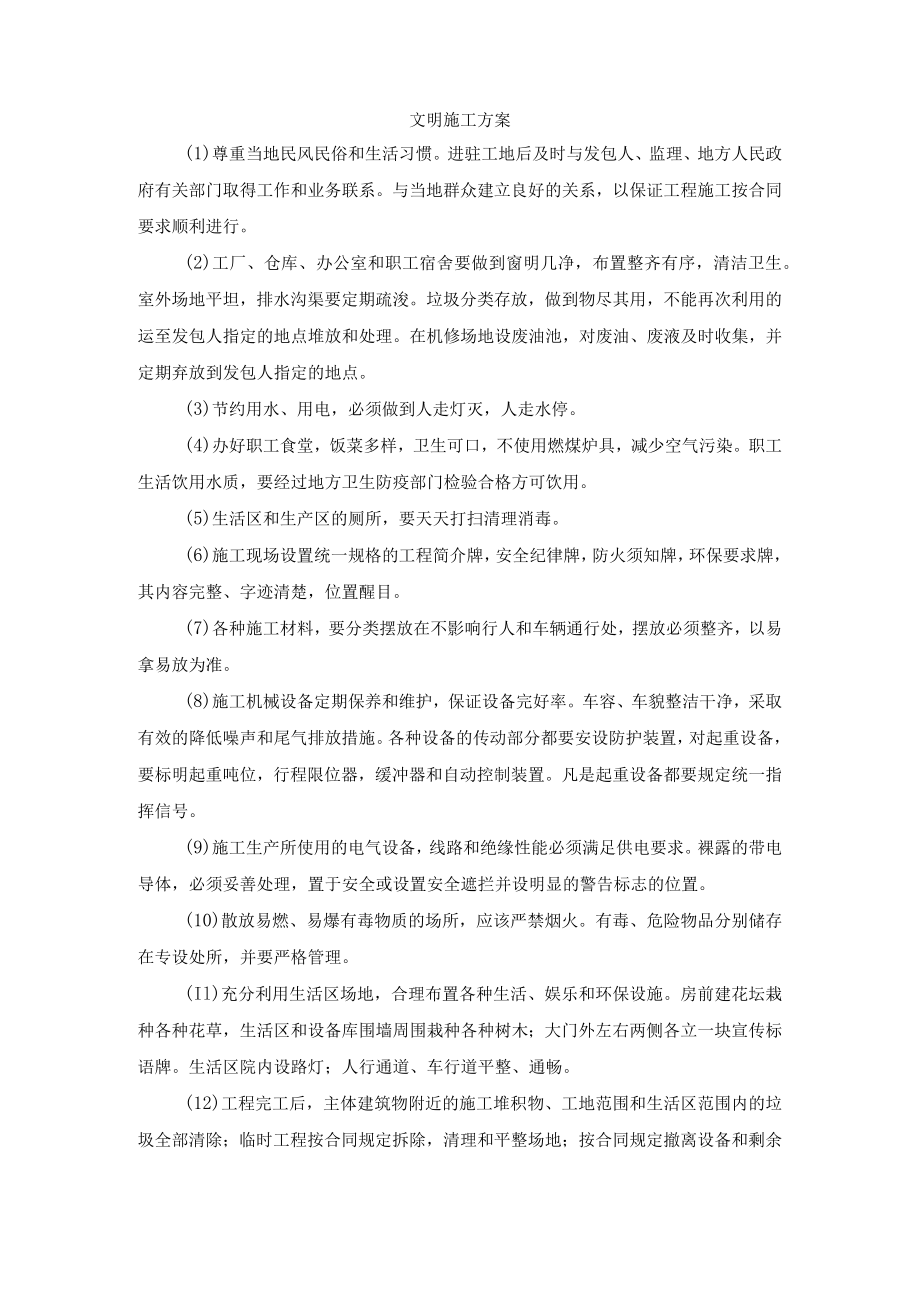 文明施工方案

(1)尊重当地民风民俗和生活习惯。进驻工地后及时与发包人、监理、地方人民政府有关部门取得工作和业务联系。与当地群众建立良好的关系，以保证工程施工按合同要求顺利进行。

(2)工厂、仓库、办公室和职工宿舍要做到窗明几净，布置整齐有序，清洁卫生。室外场地平坦，排水沟渠要定期疏浚。垃圾分类存放，做到物尽其用，不能再次利用的运至发包人指定的地点堆放和处理。在机修场地设废油池，对废油、废液及时收集，并定期弃放到发包人指定的地点。

(3)节约用水、用电，必须做到人走灯灭，人走水停。

(4)办好职工食堂，饭菜多样，卫生可口，不使用燃煤炉具，减少空气污染。职工生活饮用水质，要经过地方卫生防疫部门检验合格方可饮用。

(5)生活区和生产区的厕所，要天天打扫清理消毒。

(6)施工现场设置统一规格的工程简介牌，安全纪律牌，防火须知牌，环保要求牌，其内容完整、字迹清楚，位置醒目。

(7)各种施工材料，要分类摆放在不影响行人和车辆通行处，摆放必须整齐，以易拿易放为准。

(8)施工机械设备定期保养和维护，保证设备完好率。车容、车貌整洁干净，采取有效的降低噪声和尾气排放措施。各种设备的传动部分都要安设防护装置，对起重设备，要标明起重吨位，行程限位器，缓冲器和自动控制装置。凡是起重设备都要规定统一指挥信号。

(9)施工生产所使用的电气设备，线路和绝缘性能必须满足供电要求。裸露的带电导体，必须妥善处理，置于安全或设置安全遮拦并设明显的警告标志的位置。

(10)散放易燃、易爆有毒物质的场所，应该严禁烟火。有毒、危险物品分别储存在专设处所，并要严格管理。

(I1)充分利用生活区场地，合理布置各种生活、娱乐和环保设施。房前建花坛栽种各种花草，生活区和设备库围墙周围栽种各种树木；大门外左右两侧各立一块宣传标语牌。生活区院内设路灯；人行通道、车行道平整、通畅。

(12)工程完工后，主体建筑物附近的施工堆积物、工地范围和生活区范围内的垃圾全部清除；临时工程按合同规定拆除，清理和平整场地；按合同规定撤离设备和剩余